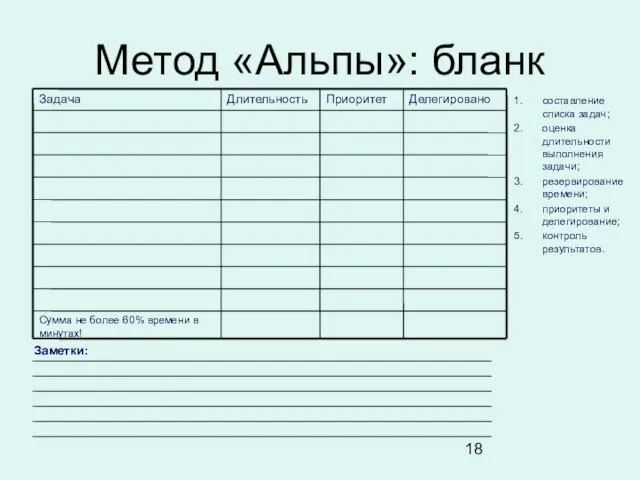 Метод «Альпы»: бланк

| Задача | Длительность | Приоритет | Делегировано |
|---|---|---|---|
| | | | |
| | | | |
| | | | |
| | | | |
| | | | |
| | | | |
| | | | |
| | | | |
| | | | |
| Сумма не более 60% времени в минутах! | | | |

1. составление списка задач;
2. оценка длительности выполнения задачи;
3. резервирование времени;
4. приоритеты и делегирование;
5. контроль результатов.

Заметки:

18